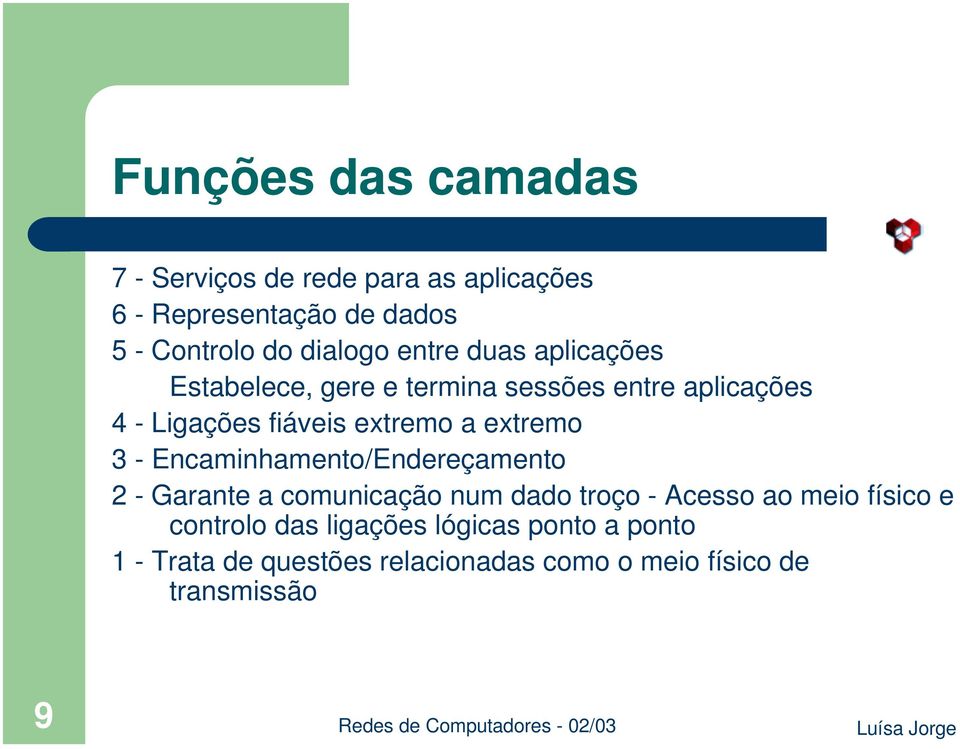 Funções das camadas

7 - Serviços de rede para as aplicações
6 - Representação de dados
5 - Controlo do dialogo entre duas aplicações
Estabelece, gere e termina sessões entre aplicações
4 - Ligações fiáveis extremo a extremo
3 - Encaminhamento/Endereçamento
2 - Garante a comunicação num dado troço - Acesso ao meio físico e controlo das ligações lógicas ponto a ponto
1 - Trata de questões relacionadas como o meio físico de transmissão

9

Redes de Computadores - 02/03

Luísa Jorge